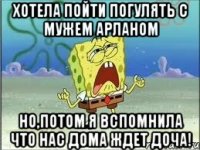 ХОТЕЛА ПОЙТИ ПОГУЛЯТЬ С МУЖЕМ АРЛАНОМ

НО,ПОТОМ Я ВСПОМНИЛА ЧТО НАС ДОМА ЖДЕТ ДОЧА!